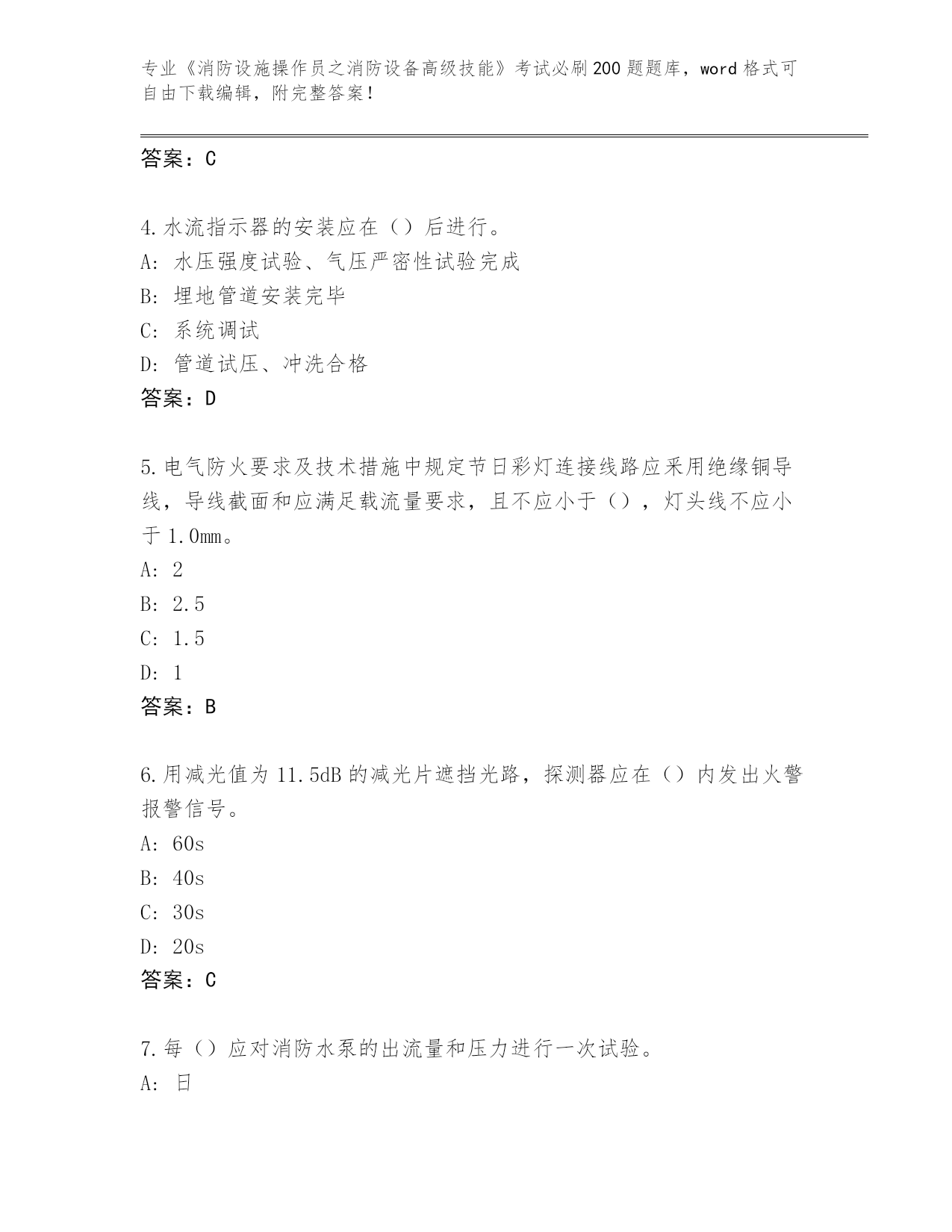 专业《消防设施操作员之消防设备高级技能》考试必刷200题题库，word格式可自由下载编辑，附完整答案！

答案：C

4.水流指示器的安装应在（）后进行。
A: 水压强度试验、气压严密性试验完成
B: 埋地管道安装完毕
C: 系统调试
D: 管道试压、冲洗合格
答案：D

5.电气防火要求及技术措施中规定节日彩灯连接线路应采用绝缘铜导线，导线截面和应满足载流量要求，且不应小于（），灯头线不应小于1.0mm。
A: 2
B: 2.5
C: 1.5
D: 1
答案：B

6.用减光值为11.5dB的减光片遮挡光路，探测器应在（）内发出火警报警信号。
A: 60s
B: 40s
C: 30s
D: 20s
答案：C

7.每（）应对消防水泵的出流量和压力进行一次试验。
A: 日